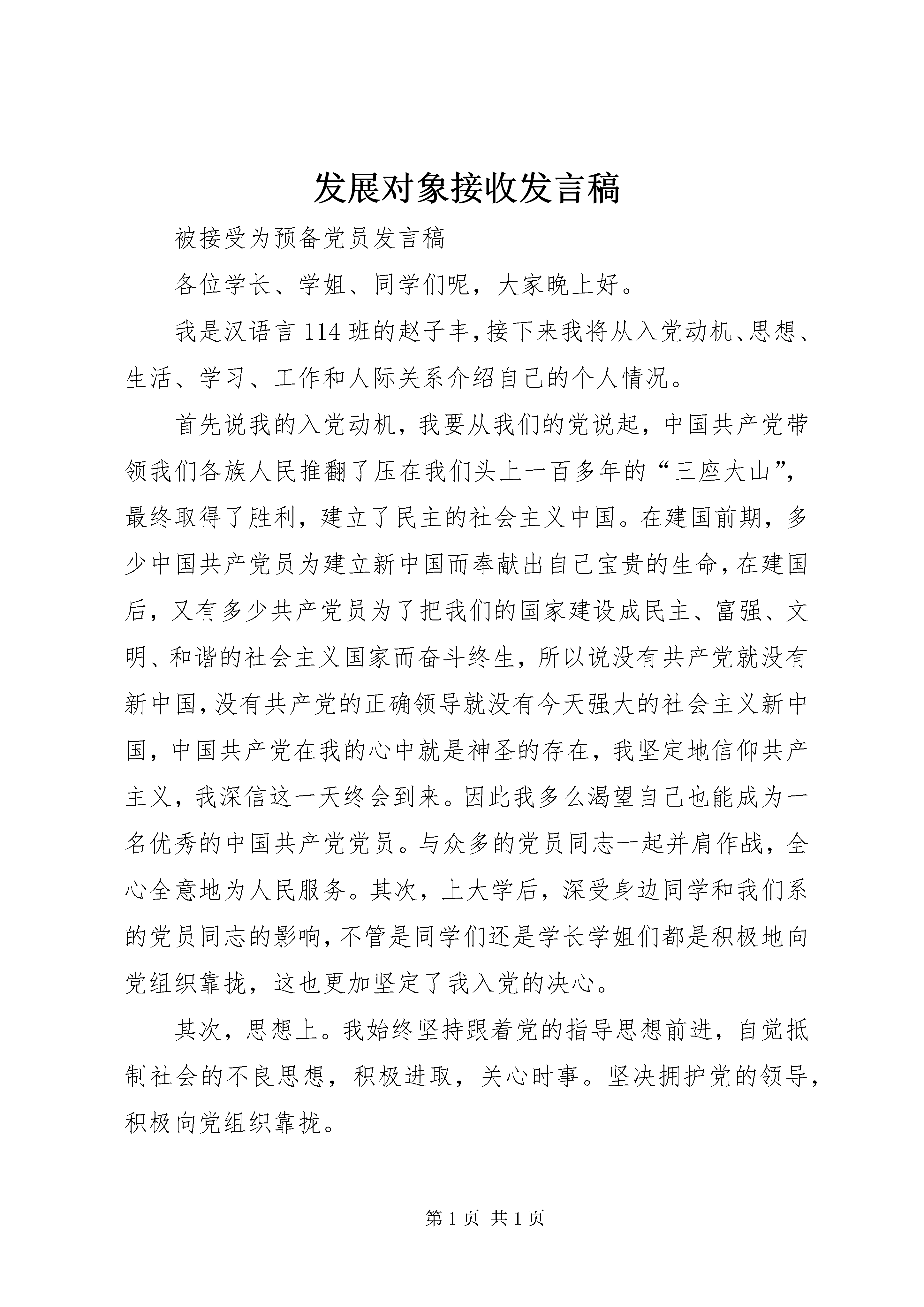 发展对象接收发言稿

被接受为预备党员发言稿

各位学长、学姐、同学们呢，大家晚上好。

我是汉语言114班的赵子丰，接下来我将从入党动机、思想、生活、学习、工作和人际关系介绍自己的个人情况。

首先说我的入党动机，我要从我们的党说起，中国共产党带领我们各族人民推翻了压在我们头上一百多年的“三座大山”，最终取得了胜利，建立了民主的社会主义中国。在建国前期，多少中国共产党员为建立新中国而奉献出自己宝贵的生命，在建国后，又有多少共产党员为了把我们的国家建设成民主、富强、文明、和谐的社会主义国家而奋斗终生，所以说没有共产党就没有新中国，没有共产党的正确领导就没有今天强大的社会主义新中国，中国共产党在我的心中就是神圣的存在，我坚定地信仰共产主义，我深信这一天终会到来。因此我多么渴望自己也能成为一名优秀的中国共产党党员。与众多的党员同志一起并肩作战，全心全意地为人民服务。其次，上大学后，深受身边同学和我们系的党员同志的影响，不管是同学们还是学长学姐们都是积极地向党组织靠拢，这也更加坚定了我入党的决心。

其次，思想上。我始终坚持跟着党的指导思想前进，自觉抵制社会的不良思想，积极进取，关心时事。坚决拥护党的领导，积极向党组织靠拢。

第1页 共1页